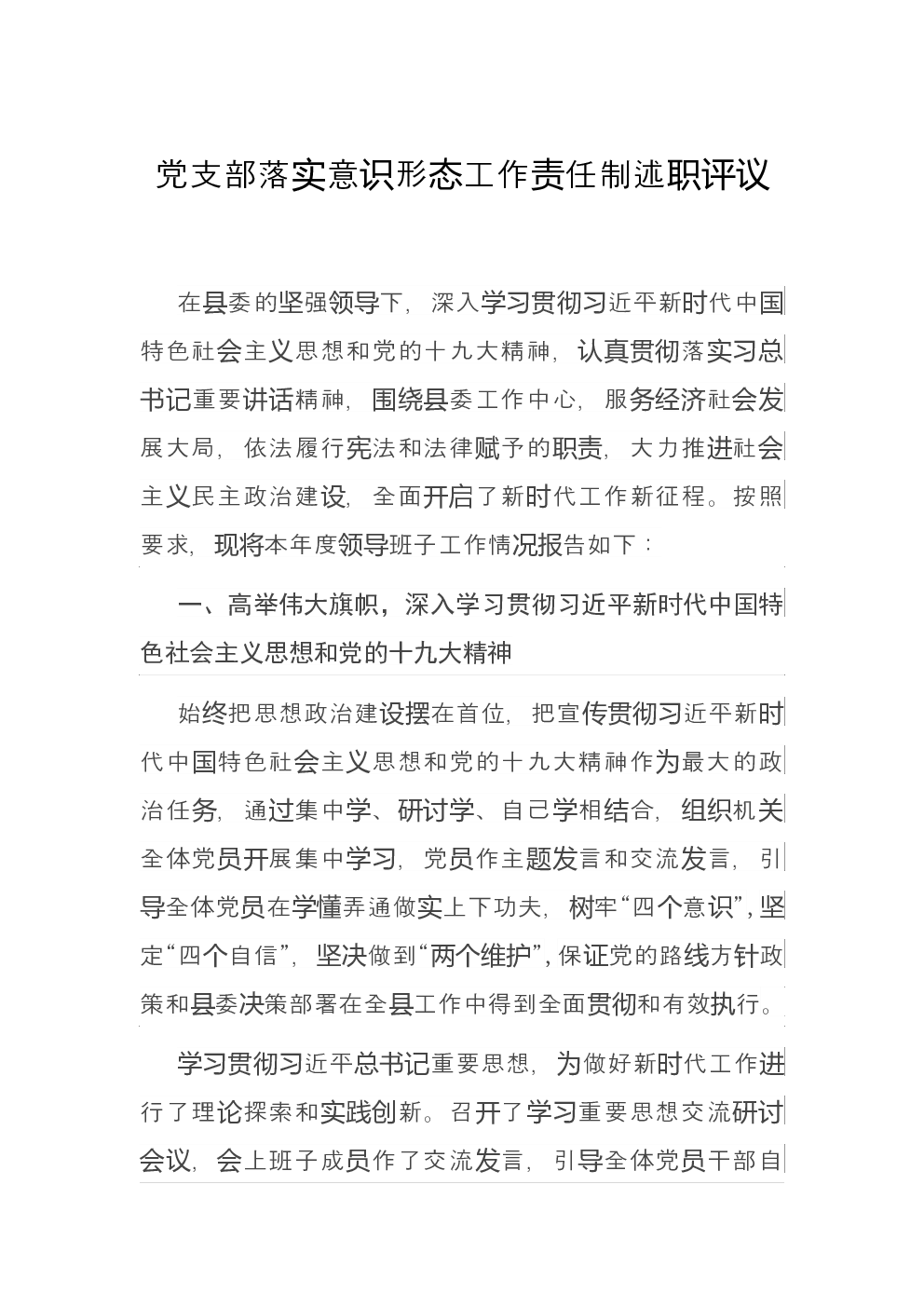 党支部落实意识形态工作责任制述职评议

在县委的坚强领导下，深入学习贯彻习近平新时代中国特色社会主义思想和党的十九大精神，认真贯彻落实习总书记重要讲话精神，围绕县委工作中心，服务经济社会发展大局，依法履行宪法和法律赋予的职责，大力推进社会主义民主政治建设，全面开启了新时代工作新征程。按照要求，现将本年度领导班子工作情况报告如下：

一、高举伟大旗帜，深入学习贯彻习近平新时代中国特色社会主义思想和党的十九大精神

始终把思想政治建设摆在首位，把宣传贯彻习近平新时代中国特色社会主义思想和党的十九大精神作为最大的政治任务，通过集中学、研讨学、自己学相结合，组织机关全体党员开展集中学习，党员作主题发言和交流发言，引导全体党员在学懂弄通做实上下功夫，树牢“四个意识”，坚定“四个自信”，坚决做到“两个维护”，保证党的路线方针政策和县委决策部署在全县工作中得到全面贯彻和有效执行。

学习贯彻习近平总书记重要思想，为做好新时代工作进行了理论探索和实践创新。召开了学习重要思想交流研讨会议，会上班子成员作了交流发言，引导全体党员干部自